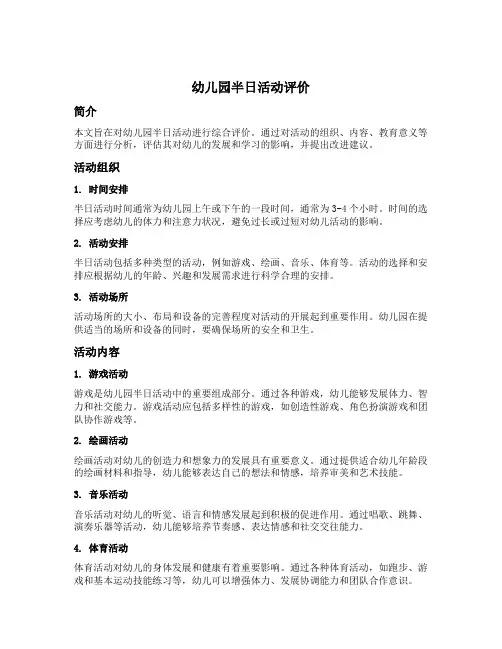 幼儿园半日活动评价

简介

本文旨在对幼儿园半日活动进行综合评价。通过对活动的组织、内容、教育意义等方面进行分析，评估其对幼儿的发展和学习的影响，并提出改进建议。

活动组织

1. 时间安排

半日活动时间通常为幼儿园上午或下午的一段时间，通常为3-4个小时。时间的选择应考虑幼儿的体力和注意力状况，避免过长或过短对幼儿活动的影响。

2. 活动安排

半日活动包括多种类型的活动，例如游戏、绘画、音乐、体育等。活动的选择和安排应根据幼儿的年龄、兴趣和发展需求进行科学合理的安排。

3. 活动场所

活动场所的大小、布局和设备的完善程度对活动的开展起到重要作用。幼儿园在提供适当的场所和设备的同时，要确保场所的安全和卫生。

活动内容

1. 游戏活动

游戏是幼儿园半日活动中的重要组成部分。通过各种游戏，幼儿能够发展体力、智力和社交能力。游戏活动应包括多样性的游戏，如创造性游戏、角色扮演游戏和团队协作游戏等。

2. 绘画活动

绘画活动对幼儿的创造力和想象力的发展具有重要意义。通过提供适合幼儿年龄段的绘画材料和指导，幼儿能够表达自己的想法和情感，培养审美和艺术技能。

3. 音乐活动

音乐活动对幼儿的听觉、语言和情感发展起到积极的促进作用。通过唱歌、跳舞、演奏乐器等活动，幼儿能够培养节奏感、表达情感和社交交往能力。

4. 体育活动

体育活动对幼儿的身体发展和健康有着重要影响。通过各种体育活动，如跑步、游戏和基本运动技能练习等，幼儿可以增强体力、发展协调能力和团队合作意识。